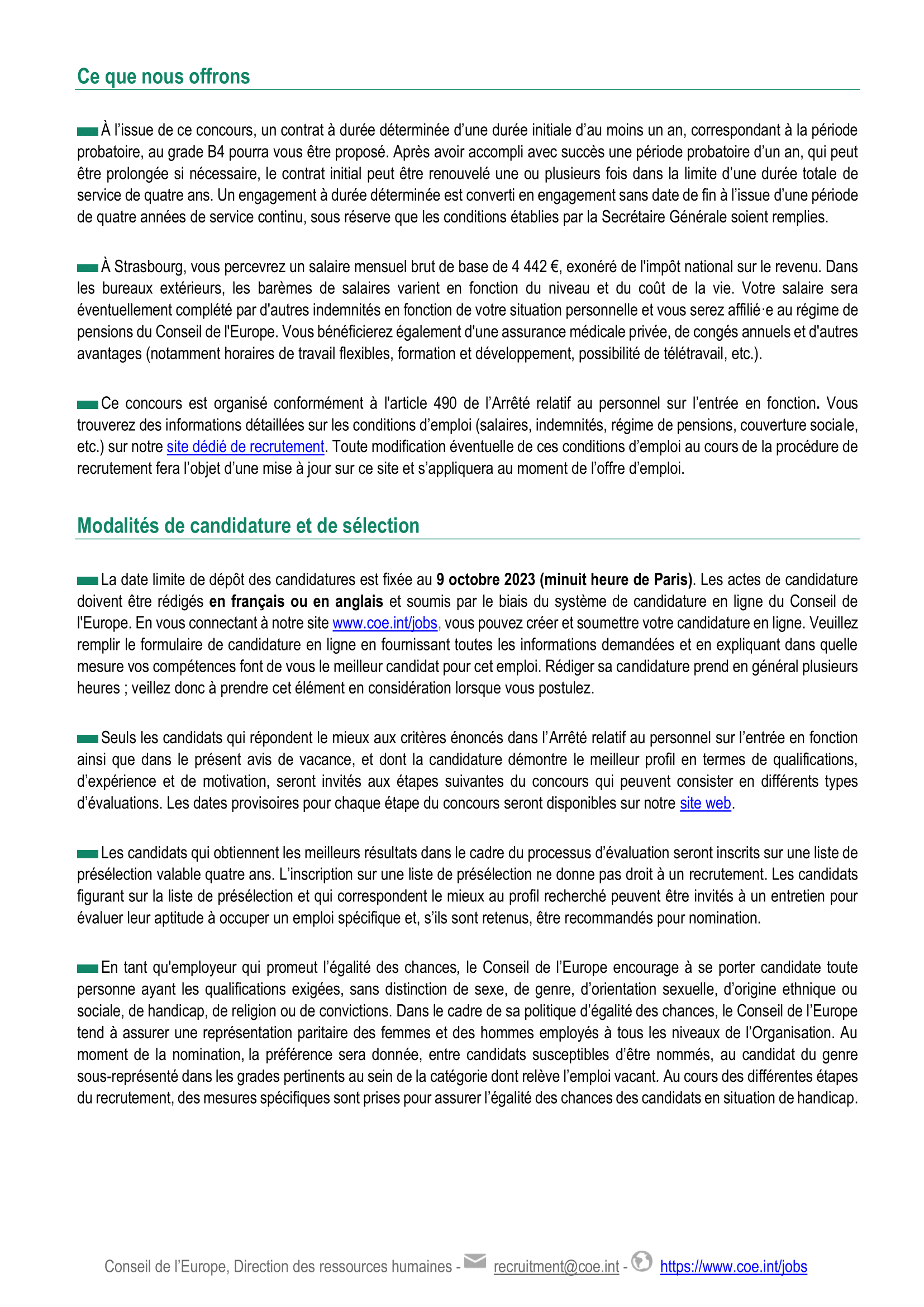 Ce que nous offrons

À l’issue de ce concours, un contrat à durée déterminée d’une durée initiale d’au moins un an, correspondant à la période probatoire, au grade B4 pourra vous être proposé. Après avoir accompli avec succès une période probatoire d’un an, qui peut être prolongée si nécessaire, le contrat initial peut être renouvelé une ou plusieurs fois dans la limite d’une durée totale de service de quatre ans. Un engagement à durée déterminée est converti en engagement sans date de fin à l’issue d’une période de quatre années de service continu, sous réserve que les conditions établies par la Secrétaire Générale soient remplies.

À Strasbourg, vous percevrez un salaire mensuel brut de base de 4 442 €, exonéré de l'impôt national sur le revenu. Dans les bureaux extérieurs, les barèmes de salaires varient en fonction du niveau et du coût de la vie. Votre salaire sera éventuellement complété par d'autres indemnités en fonction de votre situation personnelle et vous serez affilié·e au régime de pensions du Conseil de l'Europe. Vous bénéficierez également d'une assurance médicale privée, de congés annuels et d'autres avantages (notamment horaires de travail flexibles, formation et développement, possibilité de télétravail, etc.).

Ce concours est organisé conformément à l'article 490 de l’Arrêté relatif au personnel sur l’entrée en fonction. Vous trouverez des informations détaillées sur les conditions d’emploi (salaires, indemnités, régime de pensions, couverture sociale, etc.) sur notre site dédié de recrutement. Toute modification éventuelle de ces conditions d’emploi au cours de la procédure de recrutement fera l’objet d’une mise à jour sur ce site et s’appliquera au moment de l’offre d’emploi.

Modalités de candidature et de sélection

La date limite de dépôt des candidatures est fixée au 9 octobre 2023 (minuit heure de Paris). Les actes de candidature doivent être rédigés en français ou en anglais et soumis par le biais du système de candidature en ligne du Conseil de l'Europe. En vous connectant à notre site www.coe.int/jobs, vous pouvez créer et soumettre votre candidature en ligne. Veuillez remplir le formulaire de candidature en ligne en fournissant toutes les informations demandées et en expliquant dans quelle mesure vos compétences font de vous le meilleur candidat pour cet emploi. Rédiger sa candidature prend en général plusieurs heures ; veillez donc à prendre cet élément en considération lorsque vous postulez.

Seuls les candidats qui répondent le mieux aux critères énoncés dans l’Arrêté relatif au personnel sur l’entrée en fonction ainsi que dans le présent avis de vacance, et dont la candidature démontre le meilleur profil en termes de qualifications, d’expérience et de motivation, seront invités aux étapes suivantes du concours qui peuvent consister en différents types d’évaluations. Les dates provisoires pour chaque étape du concours seront disponibles sur notre site web.

Les candidats qui obtiennent les meilleurs résultats dans le cadre du processus d’évaluation seront inscrits sur une liste de présélection valable quatre ans. L’inscription sur une liste de présélection ne donne pas droit à un recrutement. Les candidats figurant sur la liste de présélection et qui correspondent le mieux au profil recherché peuvent être invités à un entretien pour évaluer leur aptitude à occuper un emploi spécifique et, s’ils sont retenus, être recommandés pour nomination.

En tant qu'employeur qui promeut l’égalité des chances, le Conseil de l’Europe encourage à se porter candidate toute personne ayant les qualifications exigées, sans distinction de sexe, de genre, d’orientation sexuelle, d’origine ethnique ou sociale, de handicap, de religion ou de convictions. Dans le cadre de sa politique d’égalité des chances, le Conseil de l’Europe tend à assurer une représentation paritaire des femmes et des hommes employés à tous les niveaux de l’Organisation. Au moment de la nomination, la préférence sera donnée, entre candidats susceptibles d’être nommés, au candidat du genre sous-représenté dans les grades pertinents au sein de la catégorie dont relève l’emploi vacant. Au cours des différentes étapes du recrutement, des mesures spécifiques sont prises pour assurer l’égalité des chances des candidats en situation de handicap.

Conseil de l’Europe, Direction des ressources humaines - recruitment@coe.int - https://www.coe.int/jobs